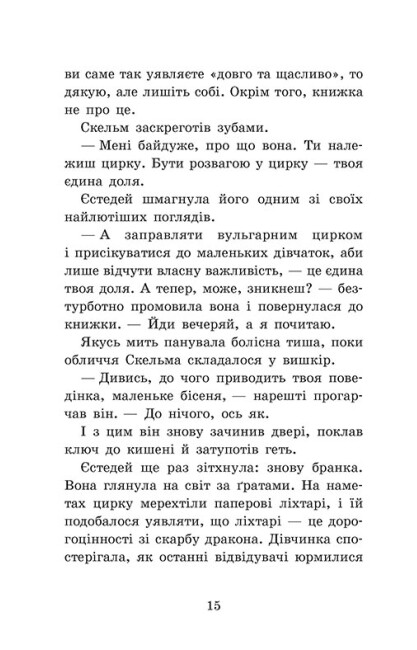 ви саме так уявляєте «довго та щасливо», то дякую, але лишіть собі. Окрім того, книжка не про це.

Скельм заскреготів зубами.

— Мені байдуже, про що вона. Ти належиш цирку. Бути розвагою у цирку — твоя єдина доля.

Єстедей шмагнула його одним зі своїх найлютіших поглядів.

— А заправляти вульгарним цирком і присікуватися до маленьких дівчаток, аби лише відчути власну важливість, — це єдина твоя доля. А тепер, може, зникнеш? — безтурботно промовила вона і повернулася до книжки. — Йди вечеряй, а я почитаю.

Якусь мить панувала болісна тиша, поки обличчя Скельма складалося у вишкір.

— Дивись, до чого приводить твоя поведінка, маленьке бісеня, — нарешті прогарчав він. — До нічого, ось як.

І з цим він знову зачинив двері, поклав ключ до кишені й затупотів геть.

Єстедей ще раз зітхнула: знову бранка. Вона глянула на світ за ґратами. На наметах цирку мерехтіли паперові ліхтарі, і їй подобалося уявляти, що ліхтарі — це дорогоцінності зі скарбу дракона. Дівчинка спостерігала, як останні відвідувачі юрмилися

15